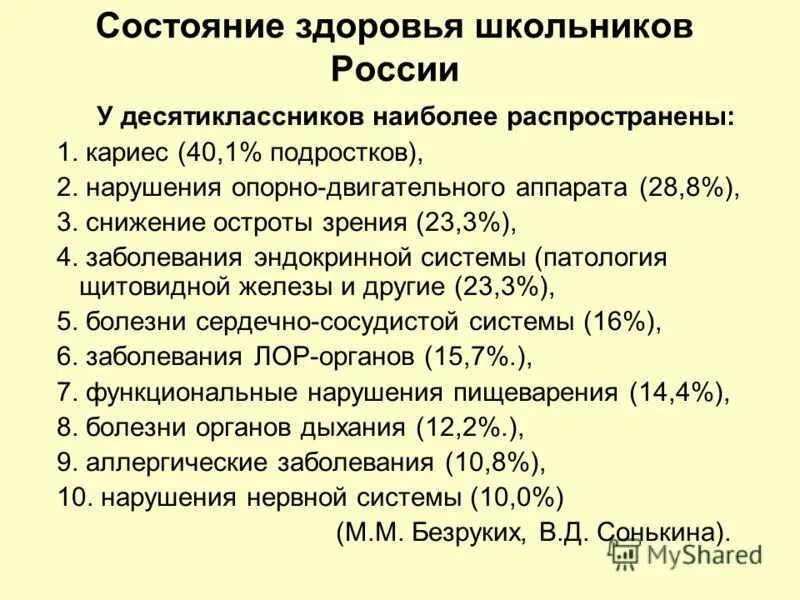 Состояние здоровья школьников России

У десятиклассников наиболее распространены:
1. кариес (40,1% подростков),
2. нарушения опорно-двигательного аппарата (28,8%),
3. снижение остроты зрения (23,3%),
4. заболевания эндокринной системы (патология щитовидной железы и другие (23,3%),
5. болезни сердечно-сосудистой системы (16%),
6. заболевания ЛОР-органов (15,7%.),
7. функциональные нарушения пищеварения (14,4%),
8. болезни органов дыхания (12,2%.),
9. аллергические заболевания (10,8%),
10. нарушения нервной системы (10,0%)
(М.М. Безруких, В.Д. Сонькина).

MyShared